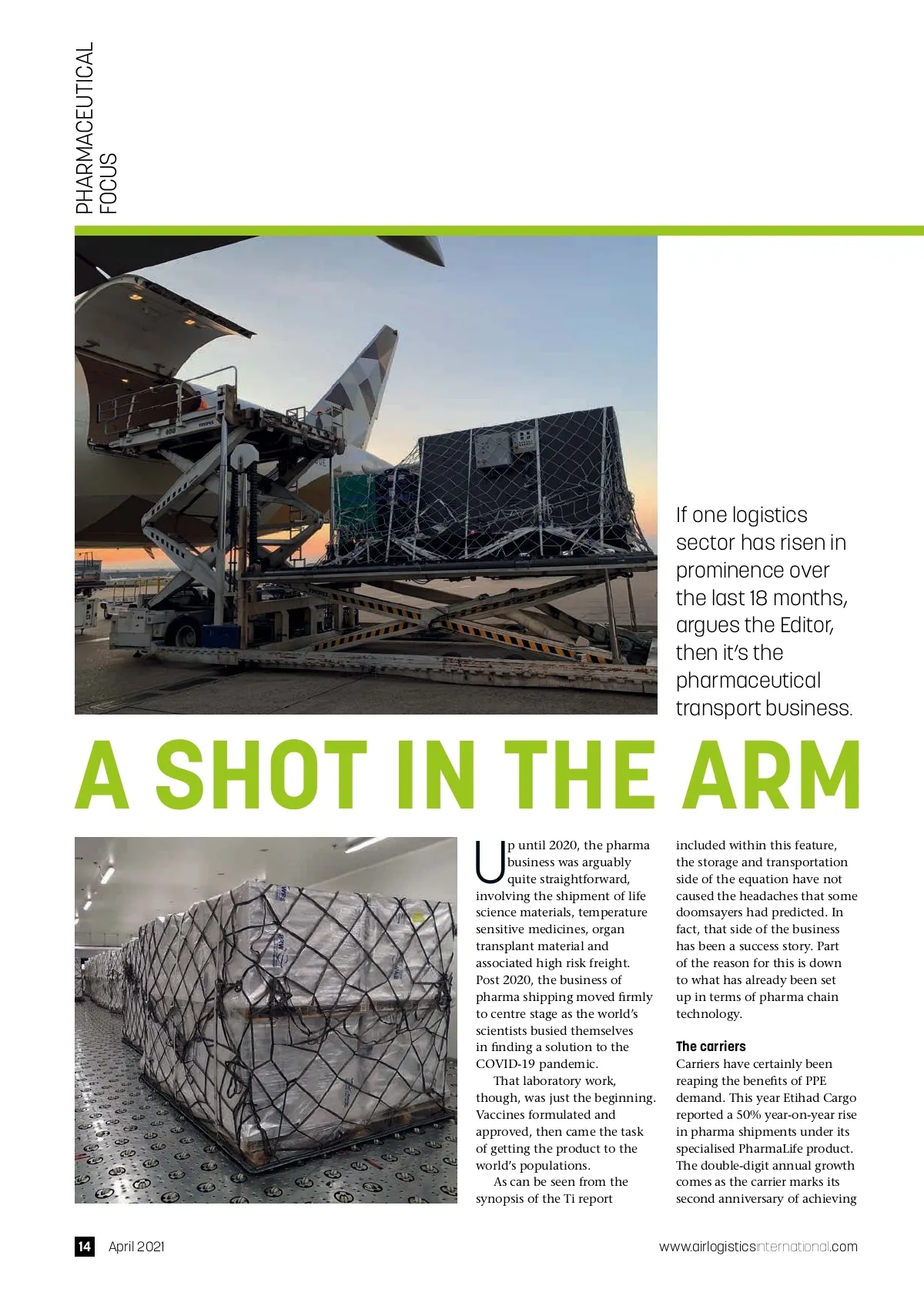 PHARMACEUTICAL FOCUS

If one logistics sector has risen in prominence over the last 18 months, argues the Editor, then it's the pharmaceutical transport business.

A SHOT IN THE ARM

Up until 2020, the pharma business was arguably quite straightforward, involving the shipment of life science materials, temperature sensitive medicines, organ transplant material and associated high risk freight. Post 2020, the business of pharma shipping moved firmly to centre stage as the world's scientists busied themselves in finding a solution to the COVID-19 pandemic.

That laboratory work, though, was just the beginning. Vaccines formulated and approved, then came the task of getting the product to the world's populations.

As can be seen from the synopsis of the Ti report included within this feature, the storage and transportation side of the equation have not caused the headaches that some doomsayers had predicted. In fact, that side of the business has been a success story. Part of the reason for this is down to what has already been set up in terms of pharma chain technology.

The carriers
Carriers have certainly been reaping the benefits of PPE demand. This year Etihad Cargo reported a 50% year-on-year rise in pharma shipments under its specialised PharmaLife product. The double-digit annual growth comes as the carrier marks its second anniversary of achieving

14 April 2021 www.airlogisticsinternational.com